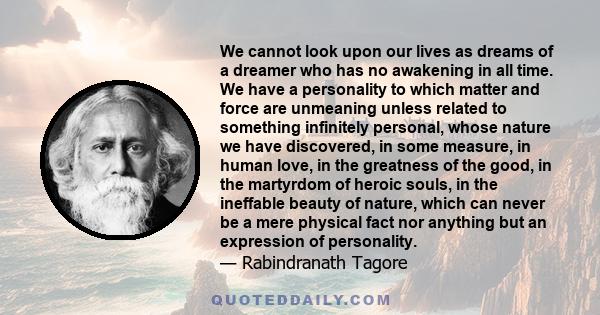 We cannot look upon our lives as dreams of a dreamer who has no awakening in all time. We have a personality to which matter and force are unmeaning unless related to something infinitely personal, whose nature we have discovered, in some measure, in human love, in the greatness of the good, in the martyrdom of heroic souls, in the ineffable beauty of nature, which can never be a mere physical fact nor anything but an expression of personality.
— Rabindranath Tagore

QUOTEDDAILY.COM